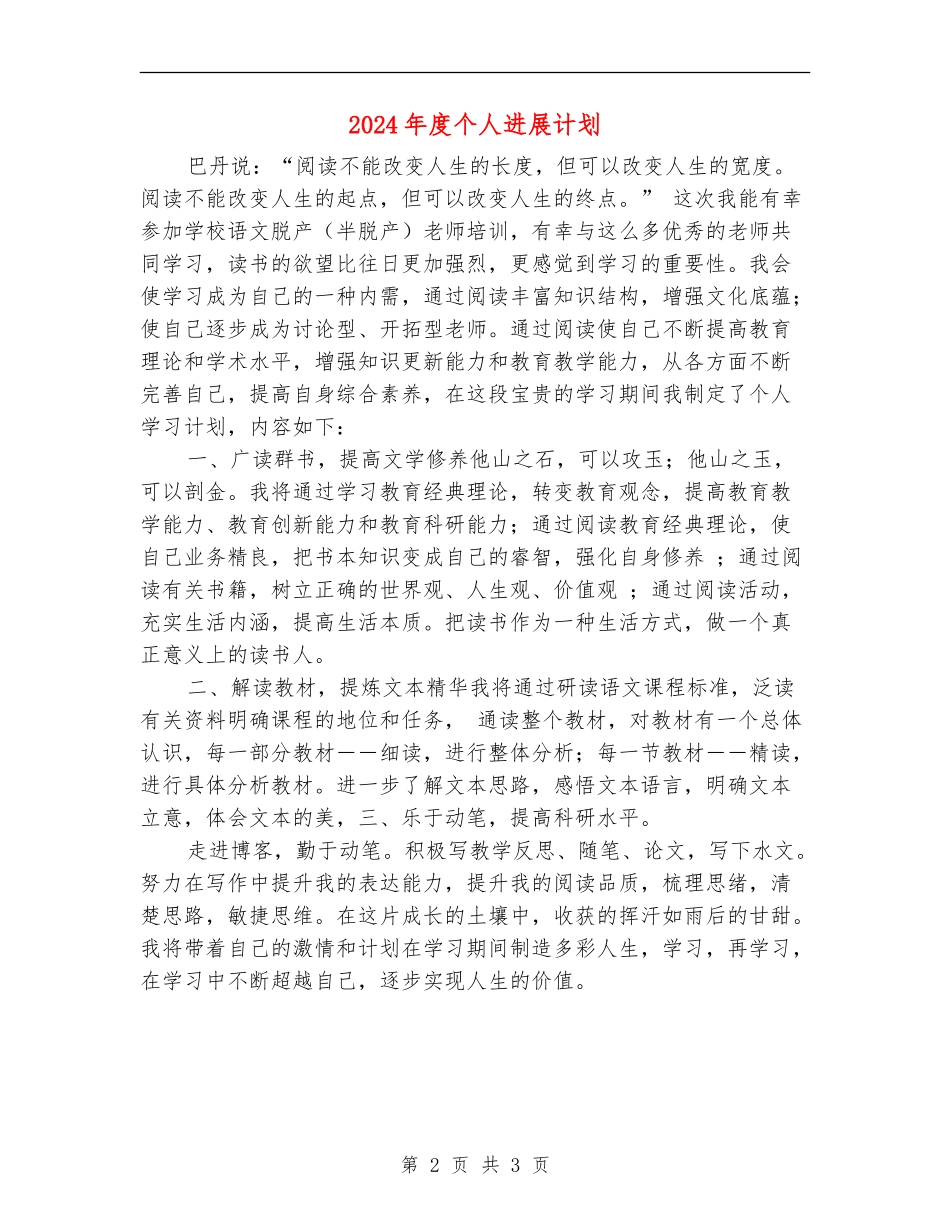 2024年度个人进展计划

巴丹说："阅读不能改变人生的长度，但可以改变人生的宽度。阅读不能改变人生的起点，但可以改变人生的终点。" 这次我能有幸参加学校语文脱产（半脱产）老师培训，有幸与这么多优秀的老师共同学习，读书的欲望比往日更加强烈，更感觉到学习的重要性。我会使学习成为自己的一种内需，通过阅读丰富知识结构，增强文化底蕴；使自己逐步成为讨论型、开拓型老师。通过阅读使自己不断提高教育理论和学术水平，增强知识更新能力和教育教学能力，从各方面不断完善自己，提高自身综合素养，在这段宝贵的学习期间我制定了个人学习计划，内容如下：

一、广读群书，提高文学修养他山之石，可以攻玉；他山之玉，可以剖金。我将通过学习教育经典理论，转变教育观念，提高教育教学能力、教育创新能力和教育科研能力；通过阅读教育经典理论，使自己业务精良，把书本知识变成自己的睿智，强化自身修养 ；通过阅读有关书籍，树立正确的世界观、人生观、价值观 ；通过阅读活动，充实生活内涵，提高生活本质。把读书作为一种生活方式，做一个真正意义上的读书人。

二、解读教材，提炼文本精华我将通过研读语文课程标准，泛读有关资料明确课程的地位和任务， 通读整个教材，对教材有一个总体认识，每一部分教材——细读，进行整体分析；每一节教材——精读，进行具体分析教材。进一步了解文本思路，感悟文本语言，明确文本立意，体会文本的美，三、乐于动笔，提高科研水平。

走进博客，勤于动笔。积极写教学反思、随笔、论文，写下水文。努力在写作中提升我的表达能力，提升我的阅读品质，梳理思绪，清楚思路，敏捷思维。在这片成长的土壤中，收获的挥汗如雨后的甘甜。我将带着自己的激情和计划在学习期间制造多彩人生，学习，再学习，在学习中不断超越自己，逐步实现人生的价值。

第 2 页 共 3 页